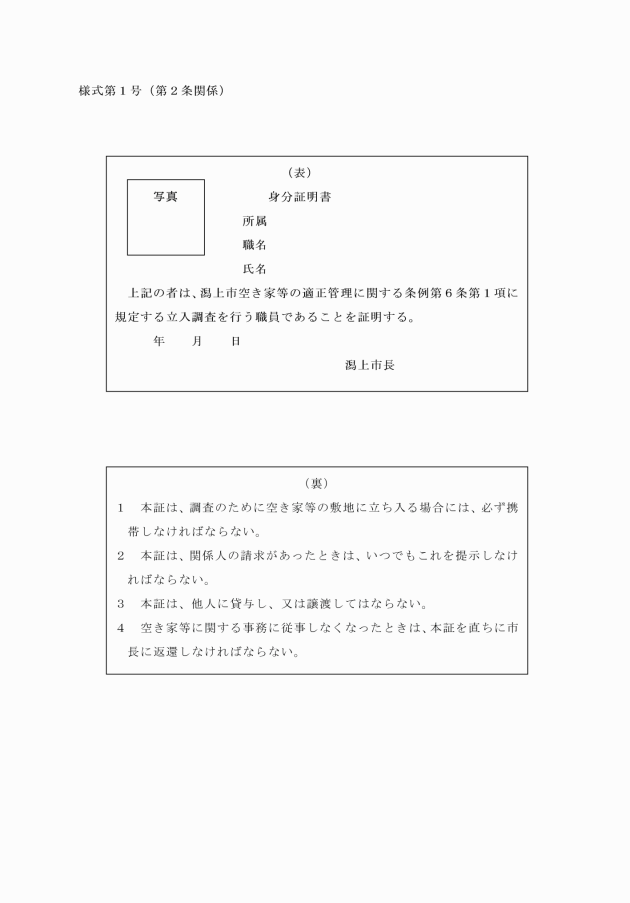 様式第１号（第２条関係）

（表）

写真

身分証明書

所属

職名

氏名

上記の者は、潟上市空き家等の適正管理に関する条例第６条第１項に規定する立入調査を行う職員であることを証明する。

年　　月　　日

潟上市長

（裏）

１　本証は、調査のために空き家等の敷地に立ち入る場合には、必ず携帯しなければならない。

２　本証は、関係人の請求があったときは、いつでもこれを提示しなければならない。

３　本証は、他人に貸与し、又は譲渡してはならない。

４　空き家等に関する事務に従事しなくなったときは、本証を直ちに市長に返還しなければならない。